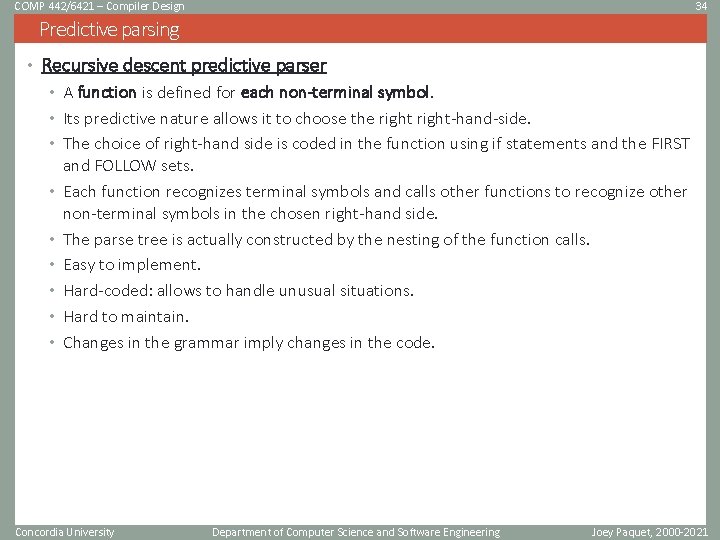 COMP 442/6421 – Compiler Design

34

Predictive parsing

• Recursive descent predictive parser
  • A function is defined for each non-terminal symbol.
  • Its predictive nature allows it to choose the right right-hand-side.
  • The choice of right-hand side is coded in the function using if statements and the FIRST and FOLLOW sets.
  • Each function recognizes terminal symbols and calls other functions to recognize other non-terminal symbols in the chosen right-hand side.
  • The parse tree is actually constructed by the nesting of the function calls.
  • Easy to implement.
  • Hard-coded: allows to handle unusual situations.
  • Hard to maintain.
  • Changes in the grammar imply changes in the code.

Concordia University

Department of Computer Science and Software Engineering

Joey Paquet, 2000-2021